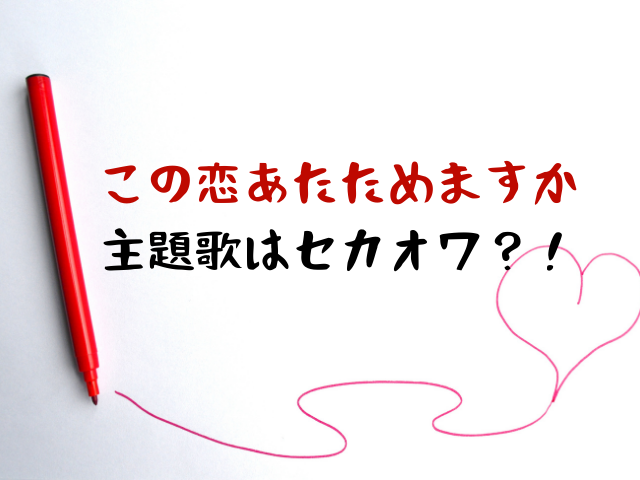 この恋あたためますか
主題歌はセカオワ？！